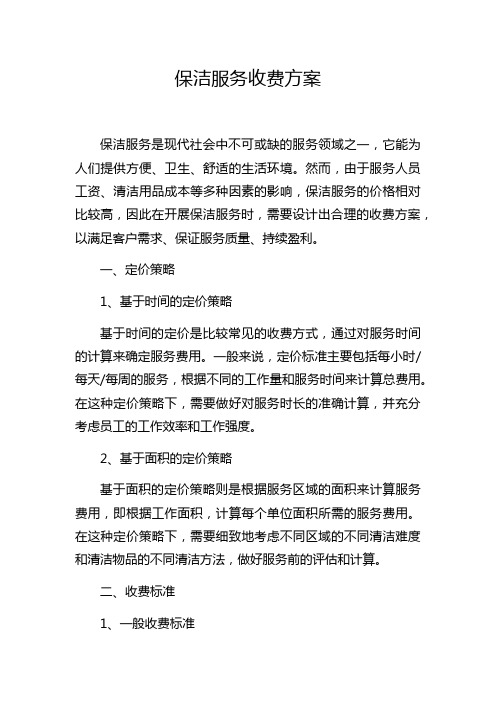 保洁服务收费方案

保洁服务是现代社会中不可或缺的服务领域之一，它能为人们提供方便、卫生、舒适的生活环境。然而，由于服务人员工资、清洁用品成本等多种因素的影响，保洁服务的价格相对比较高，因此在开展保洁服务时，需要设计出合理的收费方案，以满足客户需求、保证服务质量、持续盈利。

一、定价策略

1、基于时间的定价策略

基于时间的定价是比较常见的收费方式，通过对服务时间的计算来确定服务费用。一般来说，定价标准主要包括每小时/每天/每周的服务，根据不同的工作量和服务时间来计算总费用。在这种定价策略下，需要做好对服务时长的准确计算，并充分考虑员工的工作效率和工作强度。

2、基于面积的定价策略

基于面积的定价策略则是根据服务区域的面积来计算服务费用，即根据工作面积，计算每个单位面积所需的服务费用。在这种定价策略下，需要细致地考虑不同区域的不同清洁难度和清洁物品的不同清洁方法，做好服务前的评估和计算。

二、收费标准

1、一般收费标准